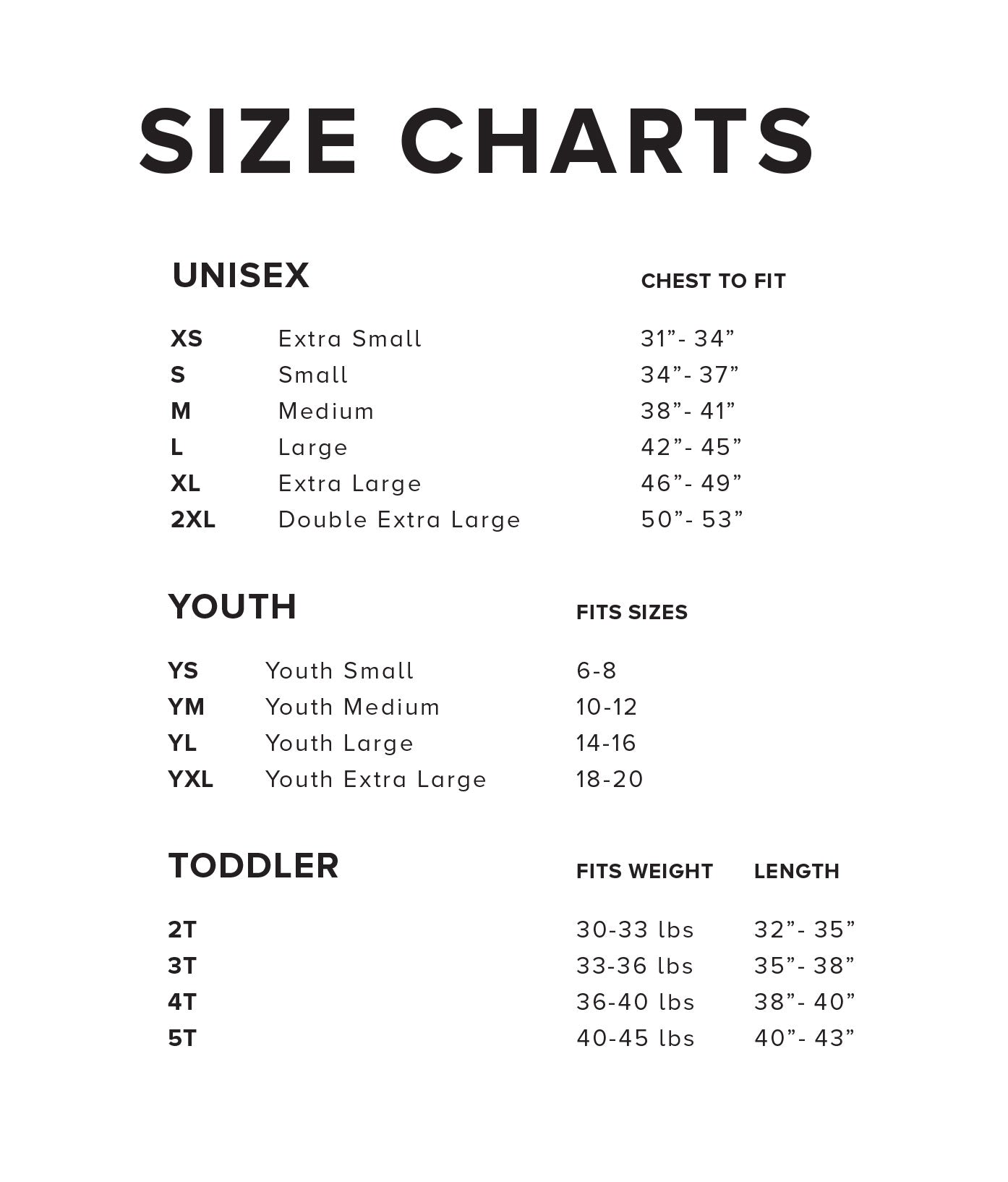 SIZE CHARTS

| UNISEX | | CHEST TO FIT |
|---|---|---|
| XS | Extra Small | 31”- 34” |
| S | Small | 34”- 37” |
| M | Medium | 38”- 41” |
| L | Large | 42”- 45” |
| XL | Extra Large | 46”- 49” |
| 2XL | Double Extra Large | 50”- 53” |

| YOUTH | | FITS SIZES |
|---|---|---|
| YS | Youth Small | 6-8 |
| YM | Youth Medium | 10-12 |
| YL | Youth Large | 14-16 |
| YXL | Youth Extra Large | 18-20 |

| TODDLER | FITS WEIGHT | LENGTH |
|---|---|---|
| 2T | 30-33 lbs | 32”- 35” |
| 3T | 33-36 lbs | 35”- 38” |
| 4T | 36-40 lbs | 38”- 40” |
| 5T | 40-45 lbs | 40”- 43” |